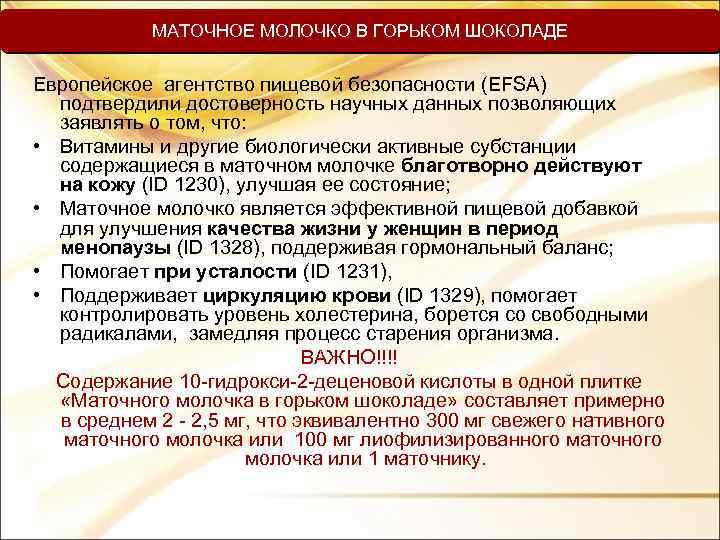 МАТОЧНОЕ МОЛОЧКО В ГОРЬКОМ ШОКОЛАДЕ

Европейское агентство пищевой безопасности (EFSA) подтвердили достоверность научных данных позволяющих заявлять о том, что:

• Витамины и другие биологически активные субстанции содержащиеся в маточном молочке благотворно действуют на кожу (ID 1230), улучшая ее состояние;
• Маточное молочко является эффективной пищевой добавкой для улучшения качества жизни у женщин в период менопаузы (ID 1328), поддерживая гормональный баланс;
• Помогает при усталости (ID 1231),
• Поддерживает циркуляцию крови (ID 1329), помогает контролировать уровень холестерина, борется со свободными радикалами, замедляя процесс старения организма.

ВАЖНО!!!!

Содержание 10-гидрокси-2-деценовой кислоты в одной плитке «Маточного молочка в горьком шоколаде» составляет примерно в среднем 2 - 2,5 мг, что эквивалентно 300 мг свежего нативного маточного молочка или 100 мг лиофилизированного маточного молочка или 1 маточнику.